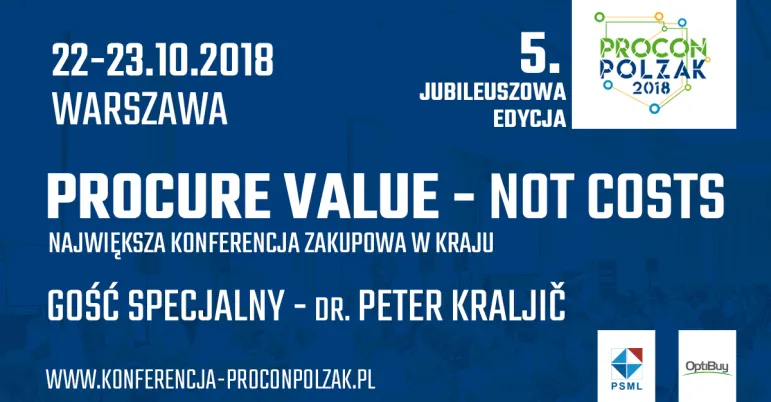 22-23.10.2018
WARSZAWA

5.
JUBILEUSZOWA
EDYCJA

PROCON
POLZAK
2018

PROCURE VALUE - NOT COSTS
NAJWIĘKSZA KONFERENCJA ZAKUPOWA W KRAJU

GOŚĆ SPECJALNY - DR. PETER KRALJIČ

WWW.KONFERENCJA-PROCONPOLZAK.PL

PSML

OptiBuy